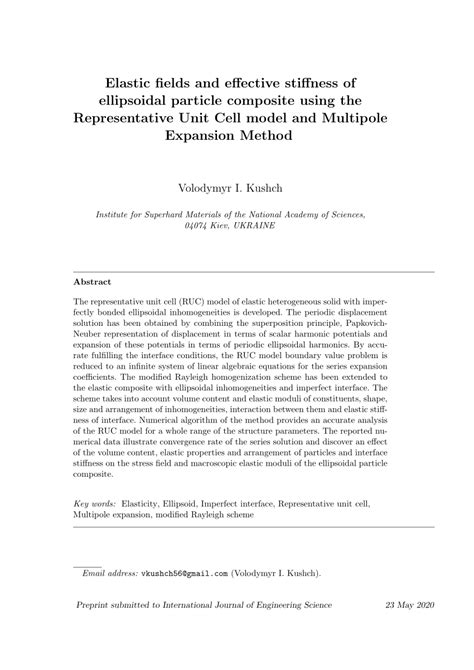 Elastic fields and effective stiffness of ellipsoidal particle composite using the Representative Unit Cell model and Multipole Expansion Method

Volodymyr I. Kushch

Institute for Superhard Materials of the National Academy of Sciences, 04074 Kiev, UKRAINE

Abstract

The representative unit cell (RUC) model of elastic heterogeneous solid with imperfectly bonded ellipsoidal inhomogeneities is developed. The periodic displacement solution has been obtained by combining the superposition principle, Papkovich-Neuber representation of displacement in terms of scalar harmonic potentials and expansion of these potentials in terms of periodic ellipsoidal harmonics. By accurate fulfilling the interface conditions, the RUC model boundary value problem is reduced to an infinite system of linear algebraic equations for the series expansion coefficients. The modified Rayleigh homogenization scheme has been extended to the elastic composite with ellipsoidal inhomogeneities and imperfect interface. The scheme takes into account volume content and elastic moduli of constituents, shape, size and arrangement of inhomogeneities, interaction between them and elastic stiffness of interface. Numerical algorithm of the method provides an accurate analysis of the RUC model for a whole range of the structure parameters. The reported numerical data illustrate convergence rate of the series solution and discover an effect of the volume content, elastic properties and arrangement of particles and interface stiffness on the stress field and macroscopic elastic moduli of the ellipsoidal particle composite.

Key words: Elasticity, Ellipsoid, Imperfect interface, Representative unit cell, Multipole expansion, modified Rayleigh scheme

Email address: vkushch56@gmail.com (Volodymyr I. Kushch).

Preprint submitted to International Journal of Engineering Science 23 May 2020